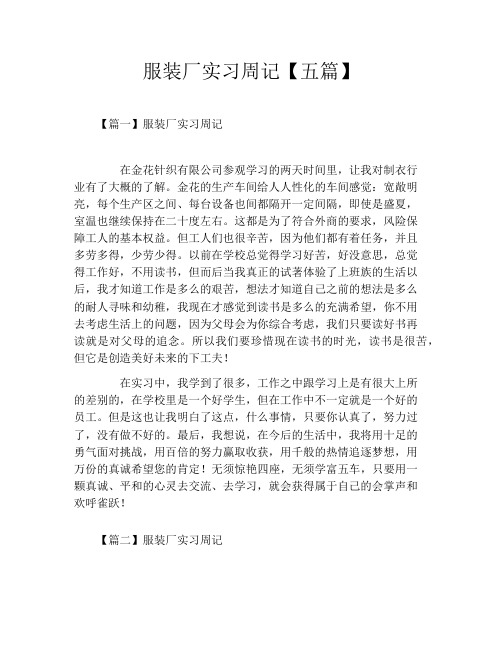 服装厂实习周记【五篇】

【篇一】服装厂实习周记

在金花针织有限公司参观学习的两天时间里，让我对制衣行业有了大概的了解。金花的生产车间给人人性化的车间感觉：宽敞明亮，每个生产区之间、每台设备也间都隔开一定间隔，即使是盛夏，室温也继续保持在二十度左右。这都是为了符合外商的要求，风险保障工人的基本权益。但工人们也很辛苦，因为他们都有着任务，并且多劳多得，少劳少得。以前在学校总觉得学习好苦，好没意思，总觉得工作好，不用读书，但而后当我真正的试著体验了上班族的生活以后，我才知道工作是多么的艰苦，想法才知道自己之前的想法是多么的耐人寻味和幼稚，我现在才感觉到读书是多么的充满希望，你不用去考虑生活上的问题，因为父母会为你综合考虑，我们只要读好书再读就是对父母的追念。所以我们要珍惜现在读书的时光，读书是很苦，但它是创造美好未来的下工夫！

在实习中，我学到了很多，工作之中跟学习上是有很大上所的差别的，在学校里是一个好学生，但在工作中不一定就是一个好的员工。但是这也让我明白了这点，什么事情，只要你认真了，努力过了，没有做不好的。最后，我想说，在今后的生活中，我将用十足的勇气面对挑战，用百倍的努力赢取收获，用千般的热情追逐梦想，用万份的真诚希望您的肯定！无须惊艳四座，无须学富五车，只要用一颗真诚、平和的心灵去交流、去学习，就会获得属于自己的会掌声和欢呼雀跃！

【篇二】服装厂实习周记